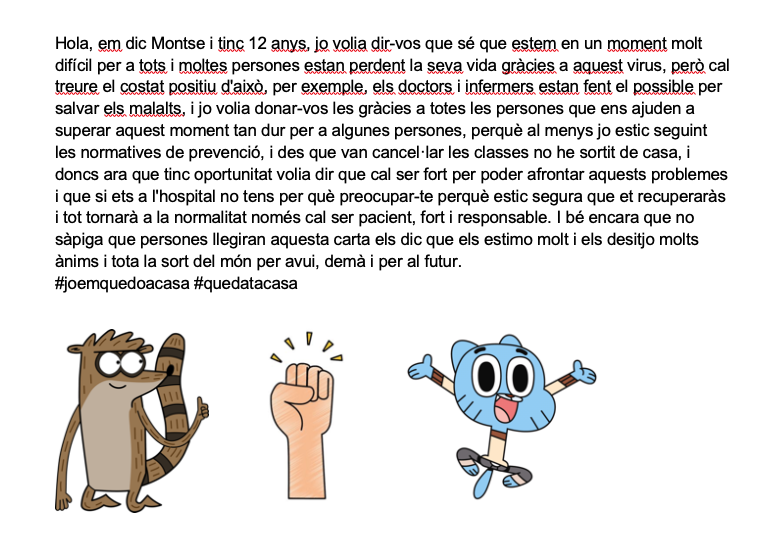 Hola, em dic Montse i tinc 12 anys, jo volia dir-vos que sé que estem en un moment molt difícil per a tots i moltes persones estan perdent la seva vida gràcies a aquest virus, però cal treure el costat positiu d'això, per exemple, els doctors i infermers estan fent el possible per salvar els malalts, i jo volia donar-vos les gràcies a totes les persones que ens ajuden a superar aquest moment tan dur per a algunes persones, perquè al menys jo estic seguint les normatives de prevenció, i des que van cancel·lar les classes no he sortit de casa, i doncs ara que tinc oportunitat volia dir que cal ser fort per poder afrontar aquests problemes i que si ets a l'hospital no tens per què preocupar-te perquè estic segura que et recuperaràs i tot tornarà a la normalitat només cal ser pacient, fort i responsable. I bé encara que no sàpiga que persones llegiran aquesta carta els dic que els estimo molt i els desitjo molts ànims i tota la sort del món per avui, demà i per al futur.
#joemquedoacasa #quedatacasa